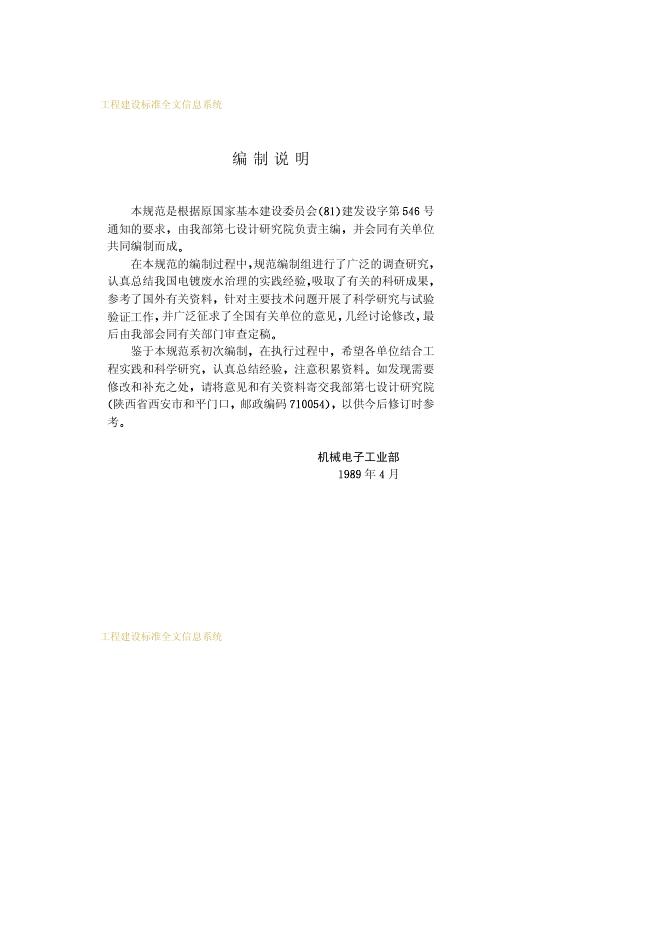 工程建设标准全文信息系统

编 制 说 明

本规范是根据原国家基本建设委员会(81)建发设字第546号通知的要求，由我部第七设计研究院负责主编，并会同有关单位共同编制而成。

在本规范的编制过程中，规范编制组进行了广泛的调查研究，认真总结我国电镀废水治理的实践经验，吸取了有关的科研成果，参考了国外有关资料，针对主要技术问题开展了科学研究与试验验证工作，并广泛征求了全国有关单位的意见，几经讨论修改，最后由我部会同有关部门审查定稿。

鉴于本规范系初次编制，在执行过程中，希望各单位结合工程实践和科学研究，认真总结经验，注意积累资料。如发现需要修改和补充之处，请将意见和有关资料寄交我部第七设计研究院(陕西省西安市和平门口，邮政编码710054)，以供今后修订时参考。

机械电子工业部
1989年4月

工程建设标准全文信息系统